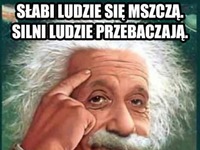 SŁABI LUDZIE SIĘ MSZCZĄ.
SILNI LUDZIE PRZEBACZAJĄ.